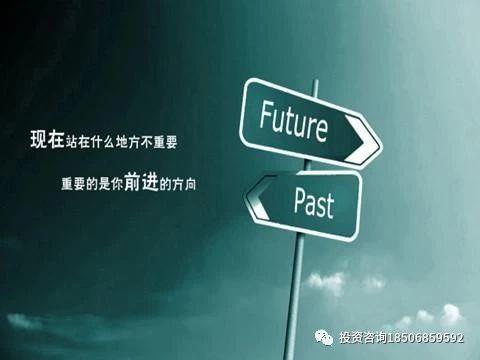 现在站在什么地方不重要

重要的是你前进的方向

Future

Past

投资咨询18506859592